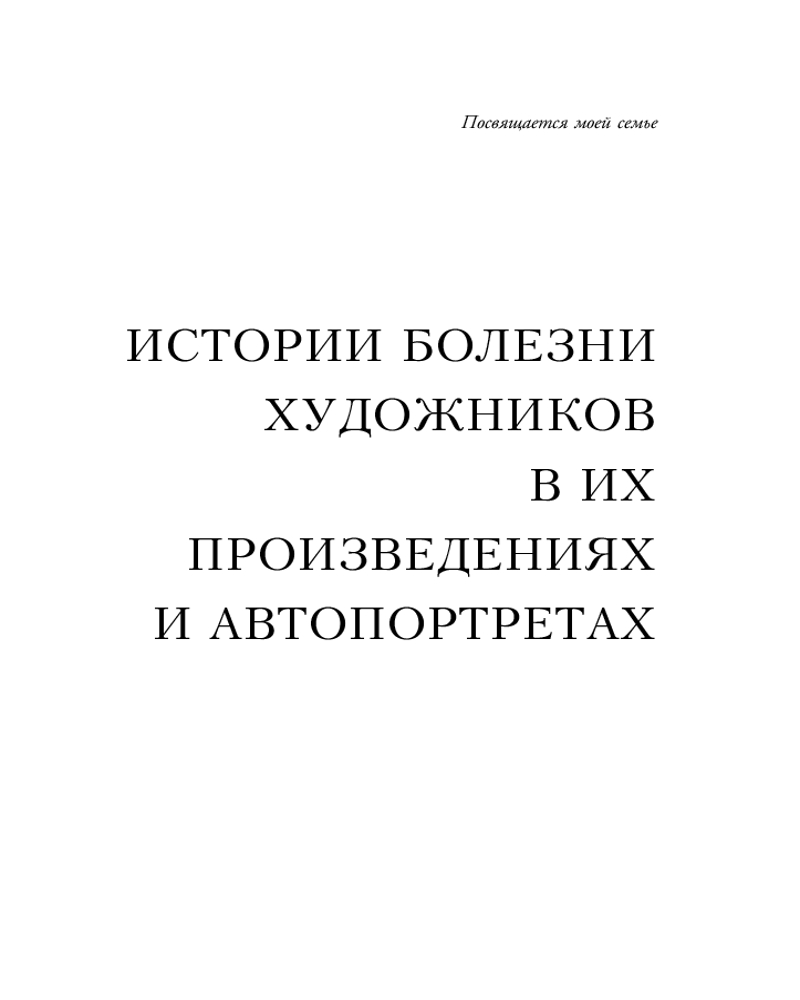 Посвящается моей семье

ИСТОРИИ БОЛЕЗНИ
ХУДОЖНИКОВ
В ИХ
ПРОИЗВЕДЕНИЯХ
И АВТОПОРТРЕТАХ